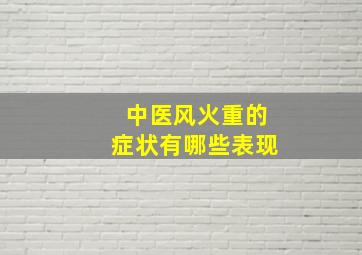 中医风火重的
症状有哪些表现